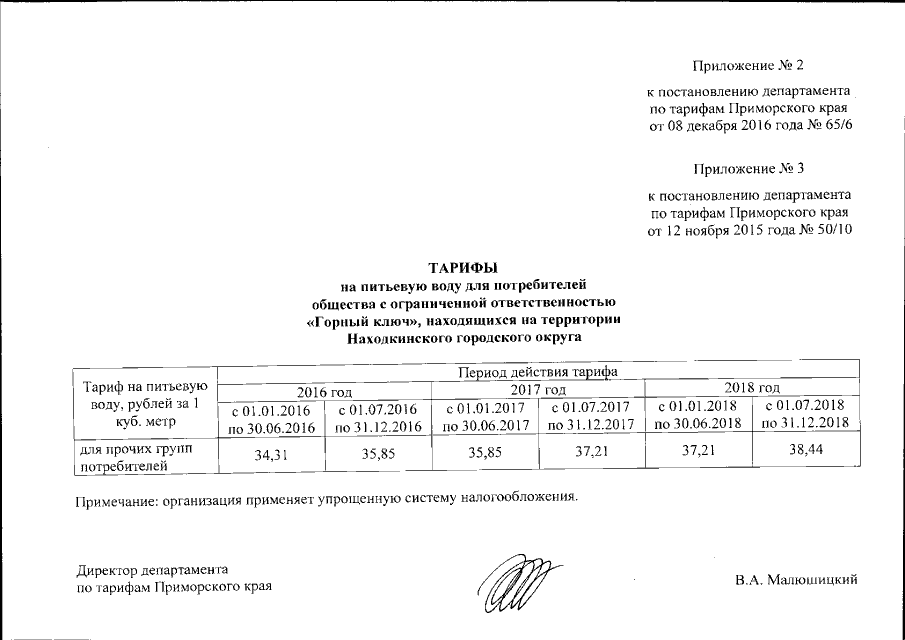 Приложение № 2

к постановлению департамента по тарифам Приморского края от 08 декабря 2016 года № 65/6

Приложение № 3

к постановлению департамента по тарифам Приморского края от 12 ноября 2015 года № 50/10

ТАРИФЫ
на питьевую воду для потребителей общества с ограниченной ответственностью «Горный ключ», находящихся на территории Находкинского городского округа

| Тариф на питьевую воду, рублей за 1 куб. метр | Период действия тарифа | | | | | |
|---|---|---|---|---|---|---|
| | 2016 год | | 2017 год | | 2018 год | |
| | с 01.01.2016 по 30.06.2016 | с 01.07.2016 по 31.12.2016 | с 01.01.2017 по 30.06.2017 | с 01.07.2017 по 31.12.2017 | с 01.01.2018 по 30.06.2018 | с 01.07.2018 по 31.12.2018 |
| для прочих групп потребителей | 34,31 | 35,85 | 35,85 | 37,21 | 37,21 | 38,44 |

Примечание: организация применяет упрощенную систему налогообложения.

Директор департамента по тарифам Приморского края

В.А. Малюшицкий